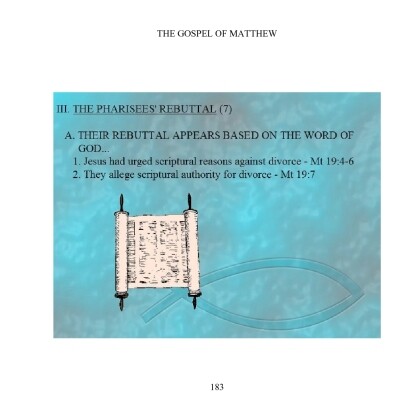 THE GOSPEL OF MATTHEW

III. THE PHARISEES' REBUTTAL (7)

A. THEIR REBUTTAL APPEARS BASED ON THE WORD OF GOD...

1. Jesus had urged scriptural reasons against divorce - Mt 19:4-6

2. They allege scriptural authority for divorce - Mt 19:7

183